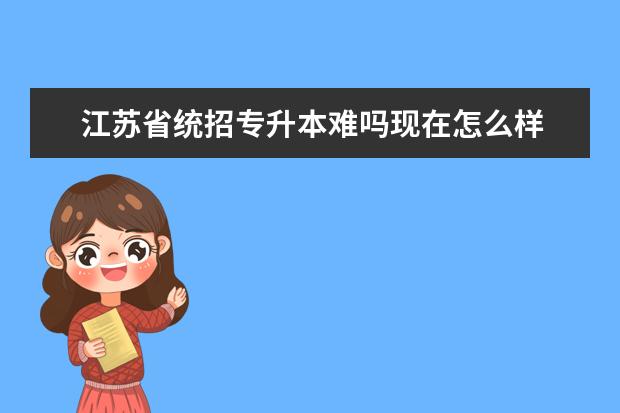 江苏省统招专升本难吗现在怎么样